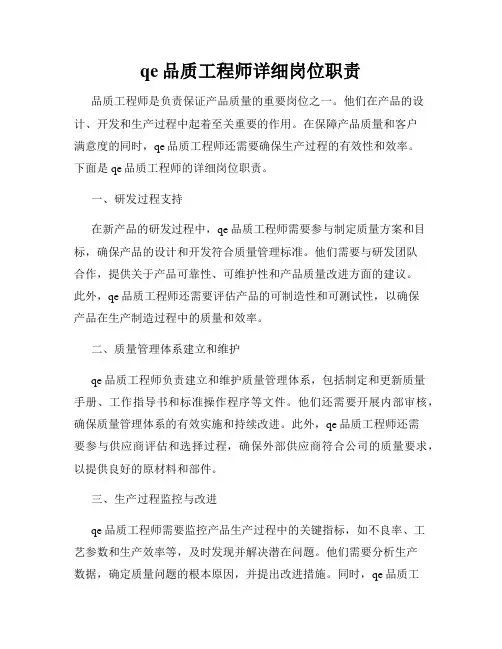 qe 品质工程师详细岗位职责

品质工程师是负责保证产品质量的重要岗位之一。他们在产品的设计、开发和生产过程中起着至关重要的作用。在保障产品质量和客户满意度的同时，qe 品质工程师还需要确保生产过程的有效性和效率。下面是 qe 品质工程师的详细岗位职责。

一、研发过程支持

在新产品的研发过程中，qe 品质工程师需要参与制定质量方案和目标，确保产品的设计和开发符合质量管理标准。他们需要与研发团队合作，提供关于产品可靠性、可维护性和产品质量改进方面的建议。此外，qe 品质工程师还需要评估产品的可制造性和可测试性，以确保产品在生产制造过程中的质量和效率。

二、质量管理体系建立和维护

qe 品质工程师负责建立和维护质量管理体系，包括制定和更新质量手册、工作指导书和标准操作程序等文件。他们还需要开展内部审核，确保质量管理体系的有效实施和持续改进。此外，qe 品质工程师还需要参与供应商评估和选择过程，确保外部供应商符合公司的质量要求，以提供良好的原材料和部件。

三、生产过程监控与改进

qe 品质工程师需要监控产品生产过程中的关键指标，如不良率、工艺参数和生产效率等，及时发现并解决潜在问题。他们需要分析生产数据，确定质量问题的根本原因，并提出改进措施。同时，qe 品质工